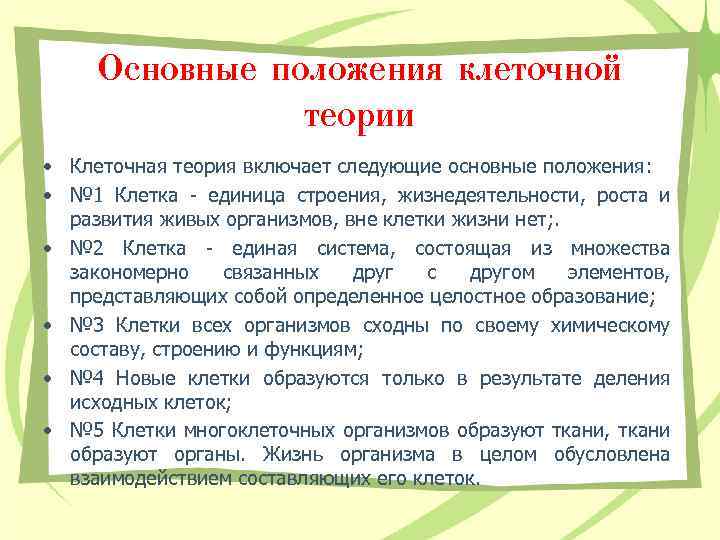 Основные положения клеточной теории

• Клеточная теория включает следующие основные положения:
• №1 Клетка - единица строения, жизнедеятельности, роста и развития живых организмов, вне клетки жизни нет;.
• №2 Клетка - единая система, состоящая из множества закономерно связанных друг с другом элементов, представляющих собой определенное целостное образование;
• №3 Клетки всех организмов сходны по своему химическому составу, строению и функциям;
• №4 Новые клетки образуются только в результате деления исходных клеток;
• №5 Клетки многоклеточных организмов образуют ткани, ткани образуют органы. Жизнь организма в целом обусловлена взаимодействием составляющих его клеток.